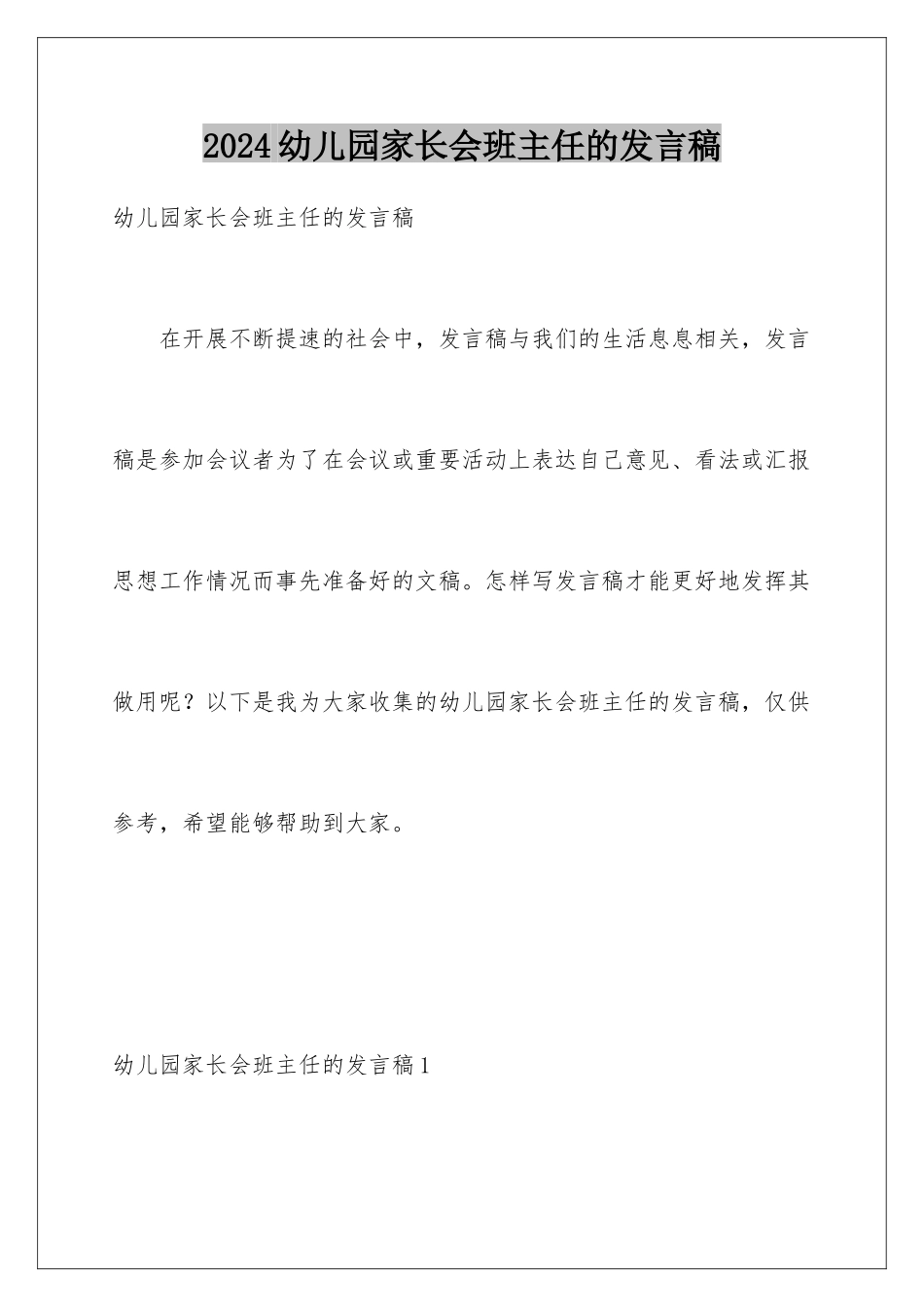 2024幼儿园家长会班主任的发言稿

幼儿园家长会班主任的发言稿

在开展不断提速的社会中，发言稿与我们的生活息息相关，发言稿是参加会议者为了在会议或重要活动上表达自己意见、看法或汇报思想工作情况而事先准备好的文稿。怎样写发言稿才能更好地发挥其做用呢？以下是我为大家收集的幼儿园家长会班主任的发言稿，仅供参考，希望能够帮助到大家。

幼儿园家长会班主任的发言稿1